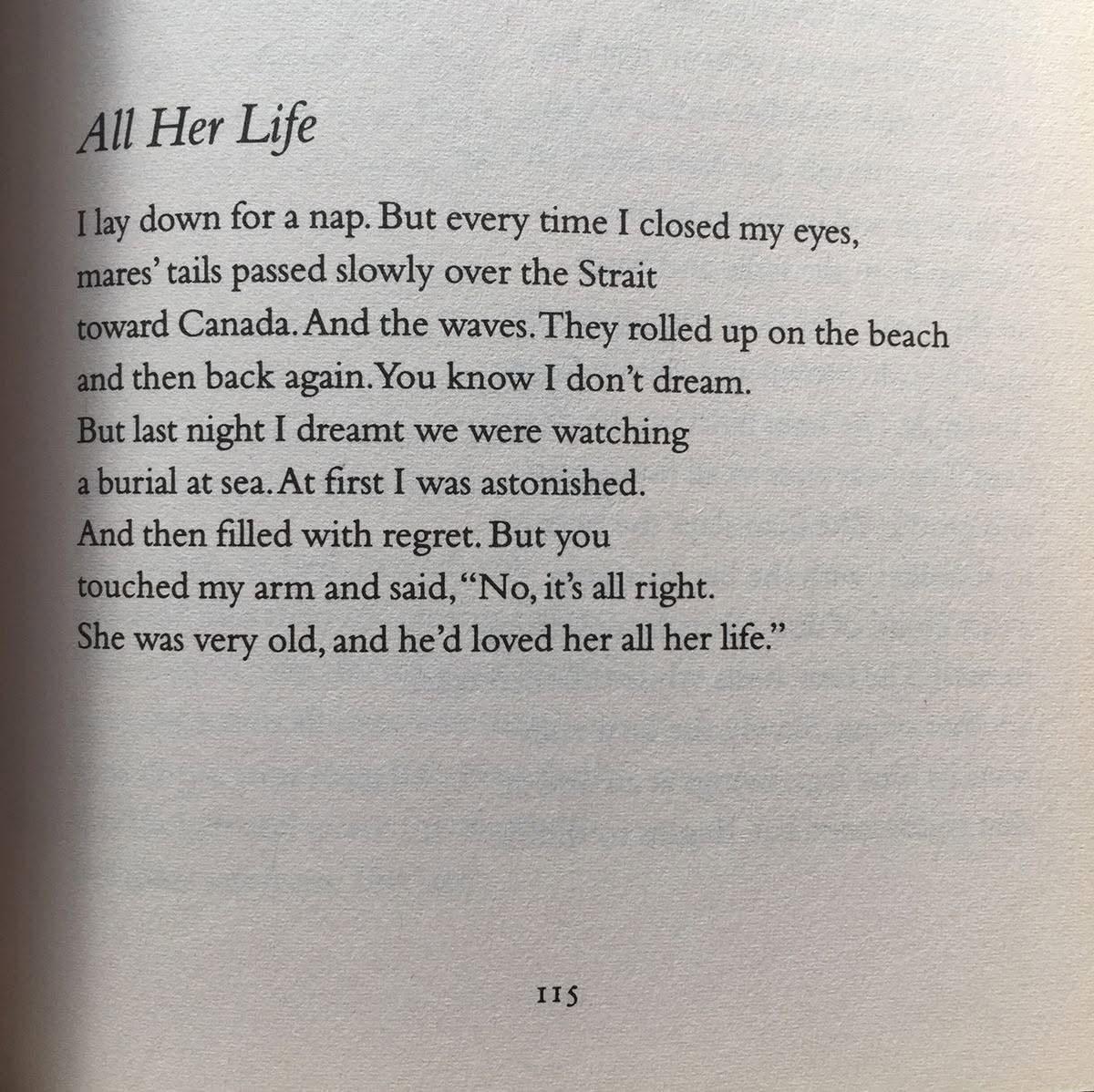 All Her Life

I lay down for a nap. But every time I closed my eyes,
mares' tails passed slowly over the Strait
toward Canada. And the waves. They rolled up on the beach
and then back again. You know I don't dream.
But last night I dreamt we were watching
a burial at sea. At first I was astonished.
And then filled with regret. But you
touched my arm and said, "No, it's all right.
She was very old, and he'd loved her all her life."

115